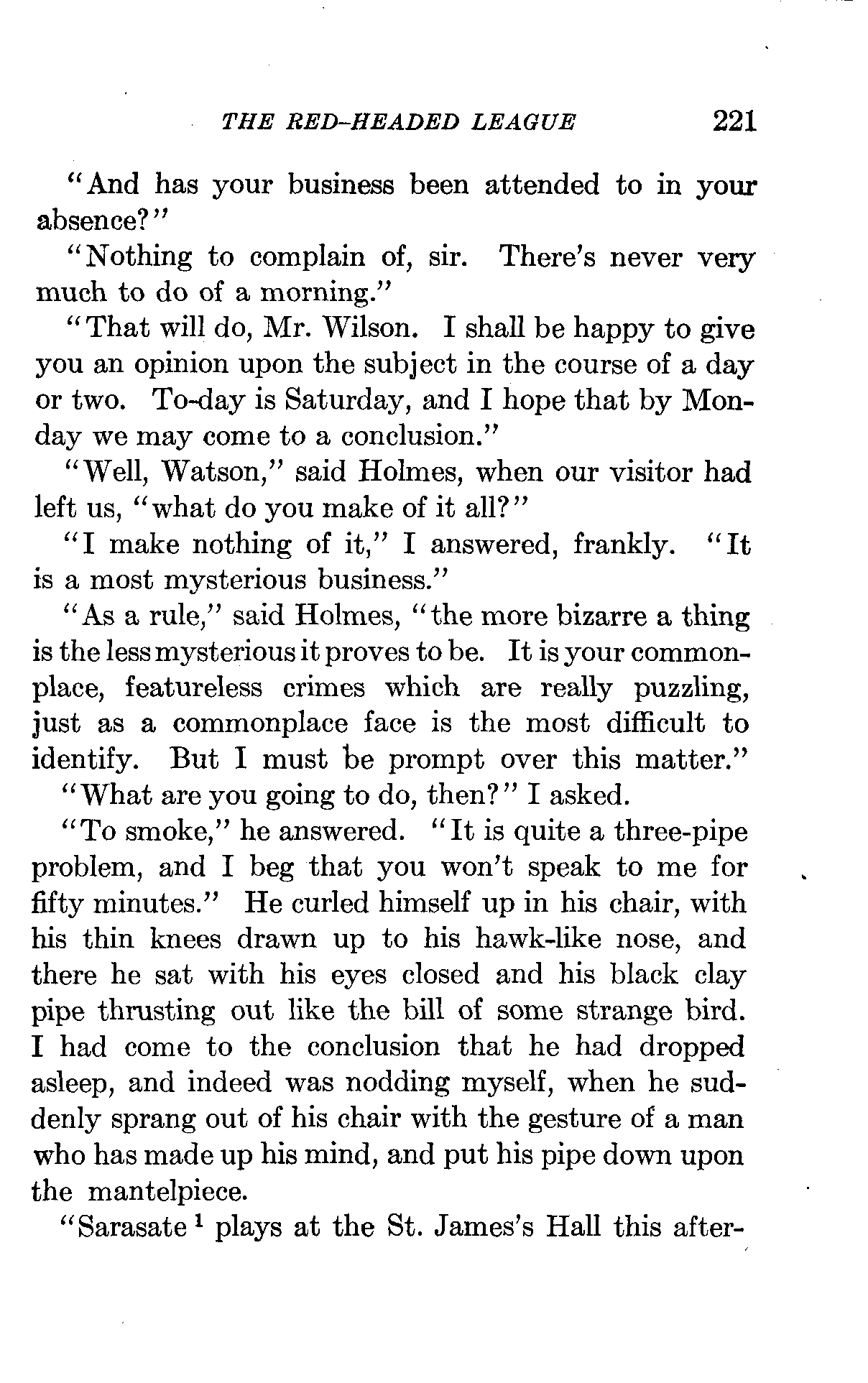 THE RED-HEADED LEAGUE 221

"And has your business been attended to in your absence?"

"Nothing to complain of, sir. There's never very much to do of a morning."

"That will do, Mr. Wilson. I shall be happy to give you an opinion upon the subject in the course of a day or two. To-day is Saturday, and I hope that by Monday we may come to a conclusion."

"Well, Watson," said Holmes, when our visitor had left us, "what do you make of it all?"

"I make nothing of it," I answered, frankly. "It is a most mysterious business."

"As a rule," said Holmes, "the more bizarre a thing is the less mysterious it proves to be. It is your commonplace, featureless crimes which are really puzzling, just as a commonplace face is the most difficult to identify. But I must be prompt over this matter."

"What are you going to do, then?" I asked.

"To smoke," he answered. "It is quite a three-pipe problem, and I beg that you won't speak to me for fifty minutes." He curled himself up in his chair, with his thin knees drawn up to his hawk-like nose, and there he sat with his eyes closed and his black clay pipe thrusting out like the bill of some strange bird. I had come to the conclusion that he had dropped asleep, and indeed was nodding myself, when he suddenly sprang out of his chair with the gesture of a man who has made up his mind, and put his pipe down upon the mantelpiece.

"Sarasate $^1$ plays at the St. James's Hall this after-